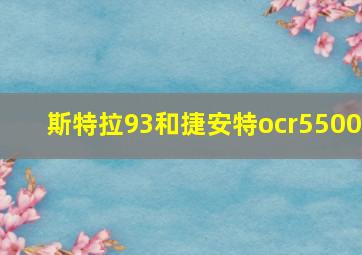 斯特拉93和捷安特ocr5500